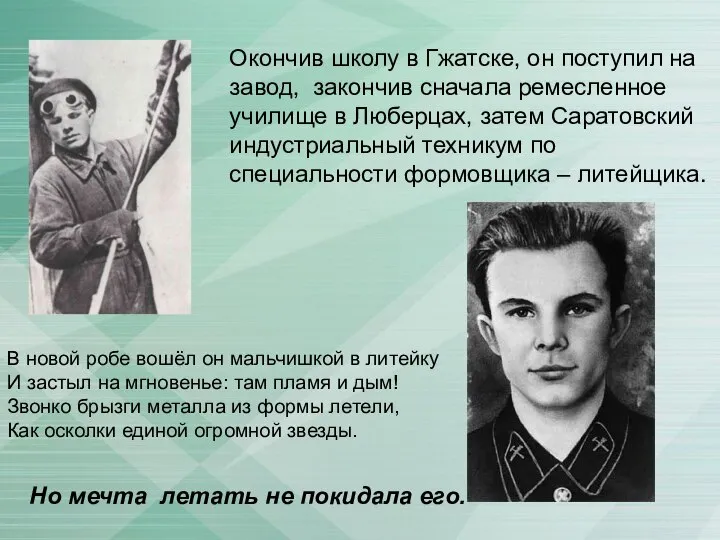 Окончив школу в Гжатске, он поступил на завод, закончив сначала ремесленное училище в Люберцах, затем Саратовский индустриальный техникум по специальности формовщика – литейщика.

В новой робе вошёл он мальчишкой в литейку
И застыл на мгновенье: там пламя и дым!
Звонко брызги металла из формы летели,
Как осколки единой огромной звезды.

Но мечта летать не покидала его.